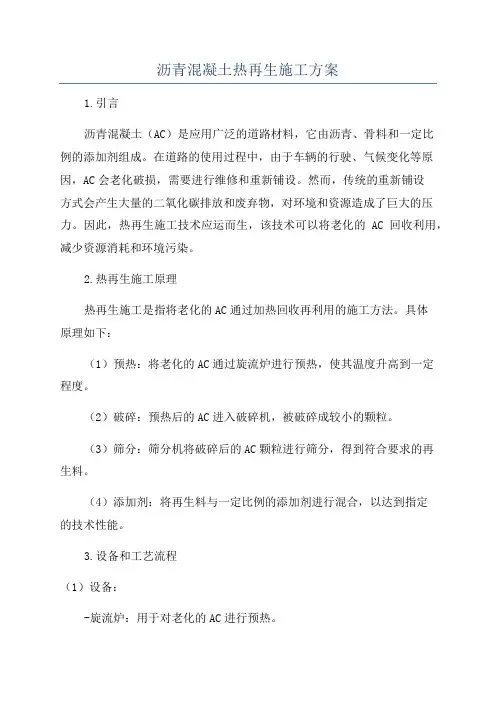 沥青混凝土热再生施工方案

1.引言

沥青混凝土（AC）是应用广泛的道路材料，它由沥青、骨料和一定比例的添加剂组成。在道路的使用过程中，由于车辆的行驶、气候变化等原因，AC会老化破损，需要进行维修和重新铺设。然而，传统的重新铺设方式会产生大量的二氧化碳排放和废弃物，对环境和资源造成了巨大的压力。因此，热再生施工技术应运而生，该技术可以将老化的 AC 回收利用，减少资源消耗和环境污染。

2.热再生施工原理

热再生施工是指将老化的AC通过加热回收再利用的施工方法。具体原理如下：

（1）预热：将老化的AC通过旋流炉进行预热，使其温度升高到一定程度。

（2）破碎：预热后的AC进入破碎机，被破碎成较小的颗粒。

（3）筛分：筛分机将破碎后的AC颗粒进行筛分，得到符合要求的再生料。

（4）添加剂：将再生料与一定比例的添加剂进行混合，以达到指定的技术性能。

3.设备和工艺流程

（1）设备：

-旋流炉：用于对老化的AC进行预热。